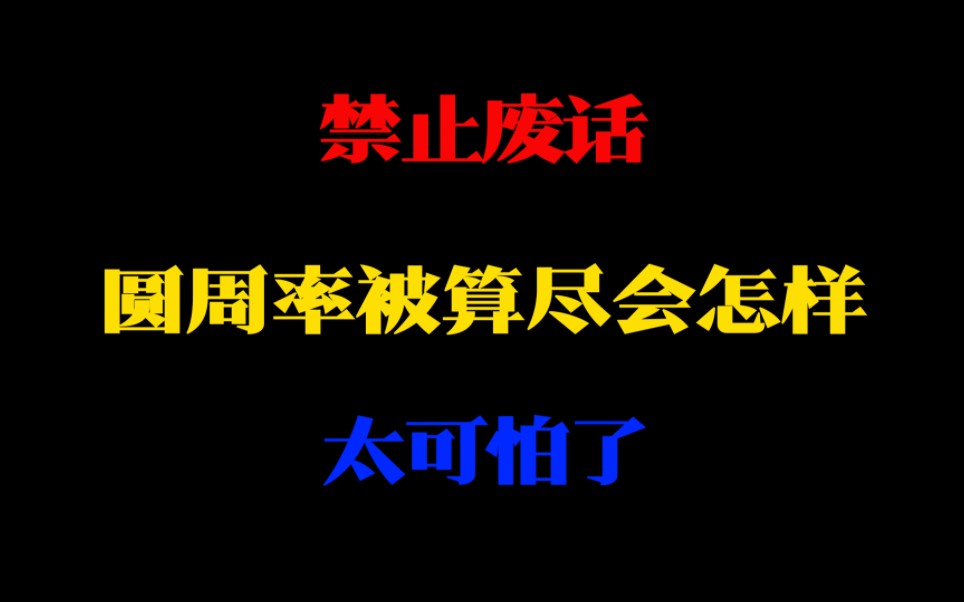 禁止废话

圆周率被算尽会怎样

太可怕了